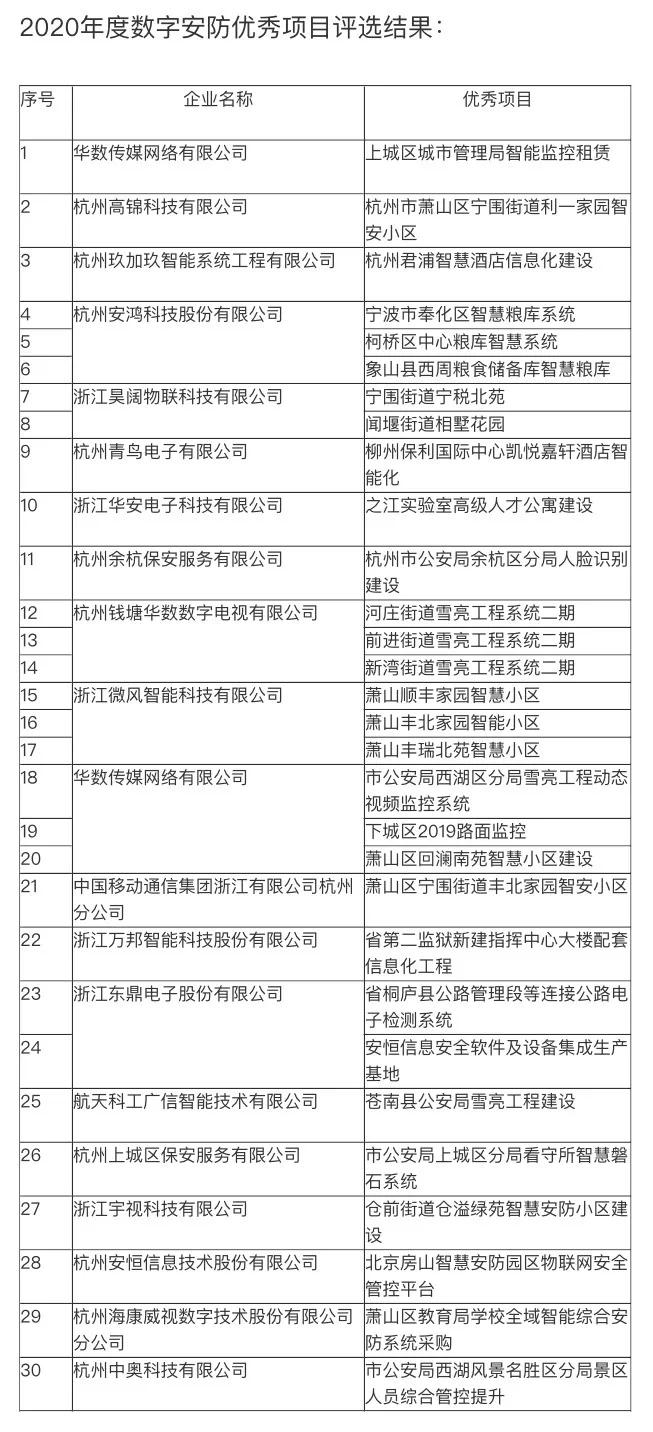 2020年度数字安防优秀项目评选结果：

| 序号 | 企业名称 | 优秀项目 |
|---|---|---|
| 1 | 华数传媒网络有限公司 | 上城区城市管理局智能监控租赁 |
| 2 | 杭州高锦科技有限公司 | 杭州市萧山区宁围街道利一家园智安小区 |
| 3 | 杭州玖加玖智能系统工程有限公司 | 杭州君浦智慧酒店信息化建设 |
| 4 | 杭州安鸿科技股份有限公司 | 宁波市奉化区智慧粮库系统 |
| 5 | | 柯桥区中心粮库智慧系统 |
| 6 | | 象山县西周粮食储备库智慧粮库 |
| 7 | 浙江昊阔物联科技有限公司 | 宁围街道宁税北苑 |
| 8 | | 闻堰街道相墅花园 |
| 9 | 杭州青鸟电子有限公司 | 柳州保利国际中心凯悦嘉轩酒店智能化 |
| 10 | 浙江华安电子科技有限公司 | 之江实验室高级人才公寓建设 |
| 11 | 杭州余杭保安服务有限公司 | 杭州市公安局余杭区分局人脸识别建设 |
| 12 | 杭州钱塘华数数字电视有限公司 | 河庄街道雪亮工程系统二期 |
| 13 | | 前进街道雪亮工程系统二期 |
| 14 | | 新湾街道雪亮工程系统二期 |
| 15 | 浙江微风智能科技有限公司 | 萧山顺丰家园智慧小区 |
| 16 | | 萧山丰北家园智能小区 |
| 17 | | 萧山丰瑞北苑智慧小区 |
| 18 | 华数传媒网络有限公司 | 市公安局西湖区分局雪亮工程动态视频监控系统 |
| 19 | | 下城区2019路面监控 |
| 20 | | 萧山区回澜南苑智慧小区建设 |
| 21 | 中国移动通信集团浙江有限公司杭州分公司 | 萧山区宁围街道丰北家园智安小区 |
| 22 | 浙江万邦智能科技股份有限公司 | 省第二监狱新建指挥中心大楼配套信息化工程 |
| 23 | 浙江东鼎电子股份有限公司 | 省桐庐县公路管理段等连接公路电子检测系统 |
| 24 | | 安恒信息安全软件及设备集成生产基地 |
| 25 | 航天科工广信智能技术有限公司 | 苍南县公安局雪亮工程建设 |
| 26 | 杭州上城区保安服务有限公司 | 市公安局上城区分局看守所智慧磐石系统 |
| 27 | 浙江宇视科技有限公司 | 仓前街道仓溢绿苑智慧安防小区建设 |
| 28 | 杭州安恒信息技术股份有限公司 | 北京房山智慧安防园区物联网安全管控平台 |
| 29 | 杭州海康威视数字技术股份有限公司分公司 | 萧山区教育局学校全域智能综合安防系统采购 |
| 30 | 杭州中奥科技有限公司 | 市公安局西湖风景名胜区分局景区人员综合管控提升 |